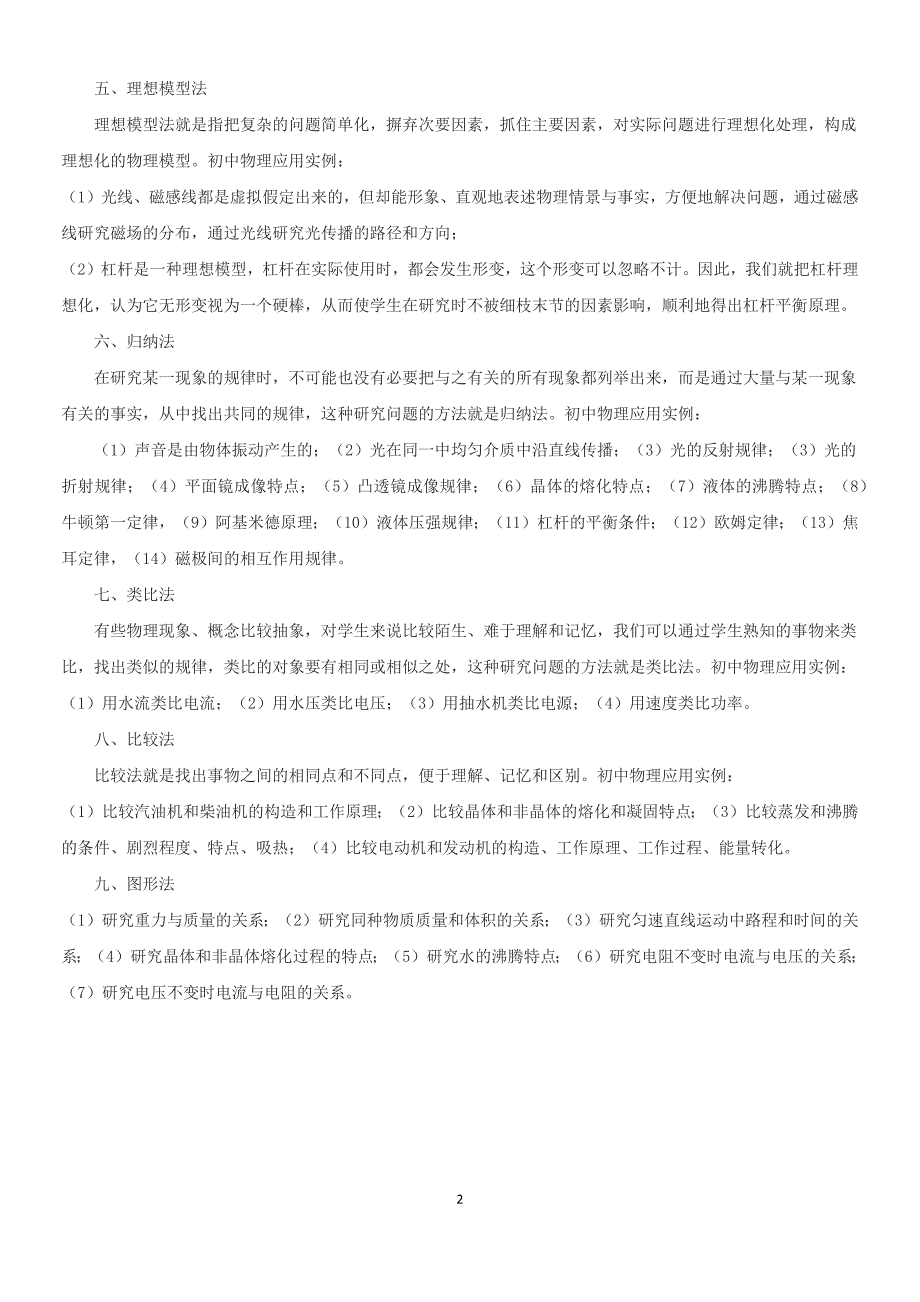 五、理想模型法

理想模型法就是指把复杂的问题简单化，摒弃次要因素，抓住主要因素，对实际问题进行理想化处理，构成理想化的物理模型。初中物理应用实例：

（1）光线、磁感线都是虚拟假定出来的，但却能形象、直观地表述物理情景与事实，方便地解决问题，通过磁感线研究磁场的分布，通过光线研究光传播的路径和方向；

（2）杠杆是一种理想模型，杠杆在实际使用时，都会发生形变，这个形变可以忽略不计。因此，我们就把杠杆理想化，认为它无形变视为一个硬棒，从而使学生在研究时不被细枝末节的因素影响，顺利地得出杠杆平衡原理。

六、归纳法

在研究某一现象的规律时，不可能也没有必要把与之有关的所有现象都列举出来，而是通过大量与某一现象有关的事实，从中找出共同的规律，这种研究问题的方法就是归纳法。初中物理应用实例：

（1）声音是由物体振动产生的；（2）光在同一中均匀介质中沿直线传播；（3）光的反射规律；（3）光的折射规律；（4）平面镜成像特点；（5）凸透镜成像规律；（6）晶体的熔化特点；（7）液体的沸腾特点；（8）牛顿第一定律，（9）阿基米德原理；（10）液体压强规律；（11）杠杆的平衡条件；（12）欧姆定律；（13）焦耳定律，（14）磁极间的相互作用规律。

七、类比法

有些物理现象、概念比较抽象，对学生来说比较陌生、难于理解和记忆，我们可以通过学生熟知的事物来类比，找出类似的规律，类比的对象要有相同或相似之处，这种研究问题的方法就是类比法。初中物理应用实例：

（1）用水流类比电流；（2）用水压类比电压；（3）用抽水机类比电源；（4）用速度类比功率。

八、比较法

比较法就是找出事物之间的相同点和不同点，便于理解、记忆和区别。初中物理应用实例：

（1）比较汽油机和柴油机的构造和工作原理；（2）比较晶体和非晶体的熔化和凝固特点；（3）比较蒸发和沸腾的条件、剧烈程度、特点、吸热；（4）比较电动机和发动机的构造、工作原理、工作过程、能量转化。

九、图形法

（1）研究重力与质量的关系；（2）研究同种物质质量和体积的关系；（3）研究匀速直线运动中路程和时间的关系；（4）研究晶体和非晶体熔化过程的特点；（5）研究水的沸腾特点；（6）研究电阻不变时电流与电压的关系；（7）研究电压不变时电流与电阻的关系。

2